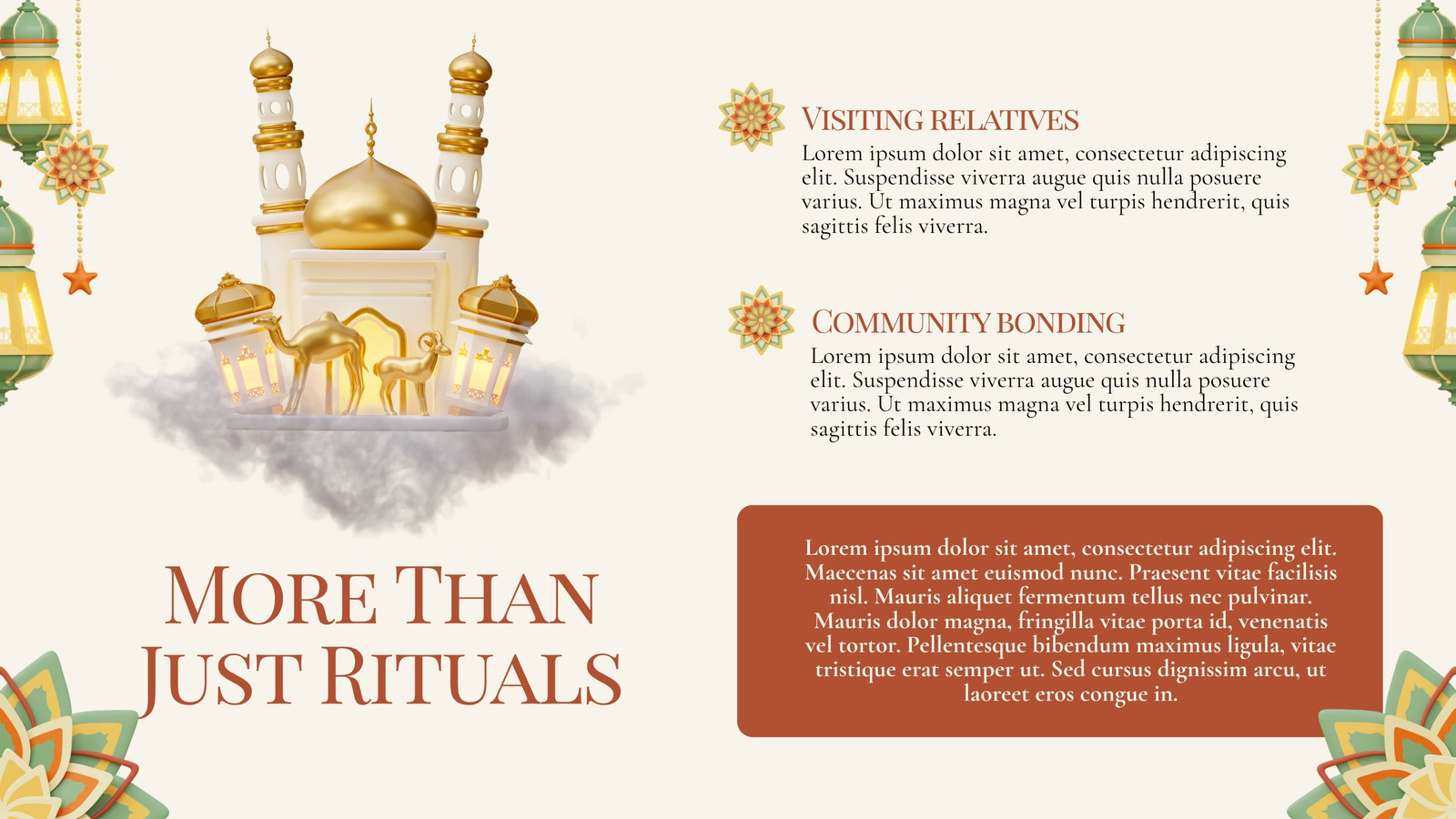 VISITING RELATIVES
Lorem ipsum dolor sit amet, consectetur adipiscing elit. Suspendisse viverra augue quis nulla posuere varius. Ut maximus magna vel turpis hendrerit, quis sagittis felis viverra.

COMMUNITY BONDING
Lorem ipsum dolor sit amet, consectetur adipiscing elit. Suspendisse viverra augue quis nulla posuere varius. Ut maximus magna vel turpis hendrerit, quis sagittis felis viverra.

MORE THAN JUST RITUALS

Lorem ipsum dolor sit amet, consectetur adipiscing elit. Maecenas sit amet euismod nunc. Praesent vitae facilisis nisl. Mauris aliquet fermentum tellus nec pulvinar. Mauris dolor magna, fringilla vitae porta id, venenatis vel tortor. Pellentesque bibendum maximus ligula, vitae tristique erat semper ut. Sed cursus dignissim arcu, ut laoreet eros congue in.